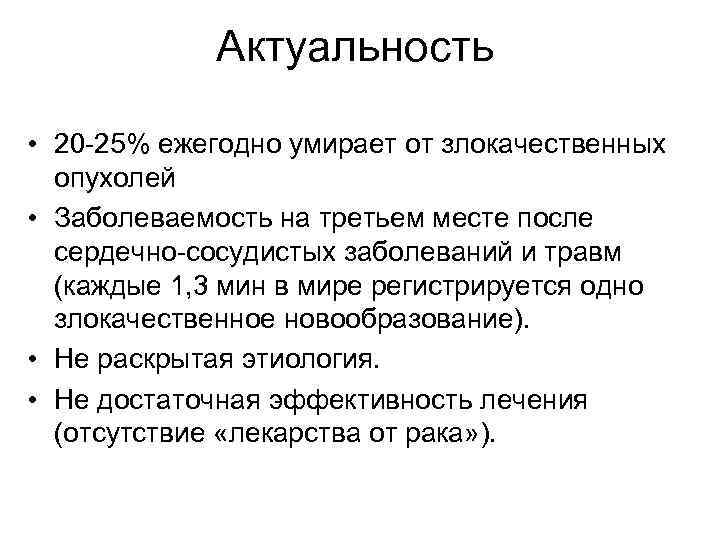 Актуальность

• 20-25% ежегодно умирает от злокачественных опухолей
• Заболеваемость на третьем месте после сердечно-сосудистых заболеваний и травм (каждые 1,3 мин в мире регистрируется одно злокачественное новообразование).
• Не раскрытая этиология.
• Не достаточная эффективность лечения (отсутствие «лекарства от рака»).